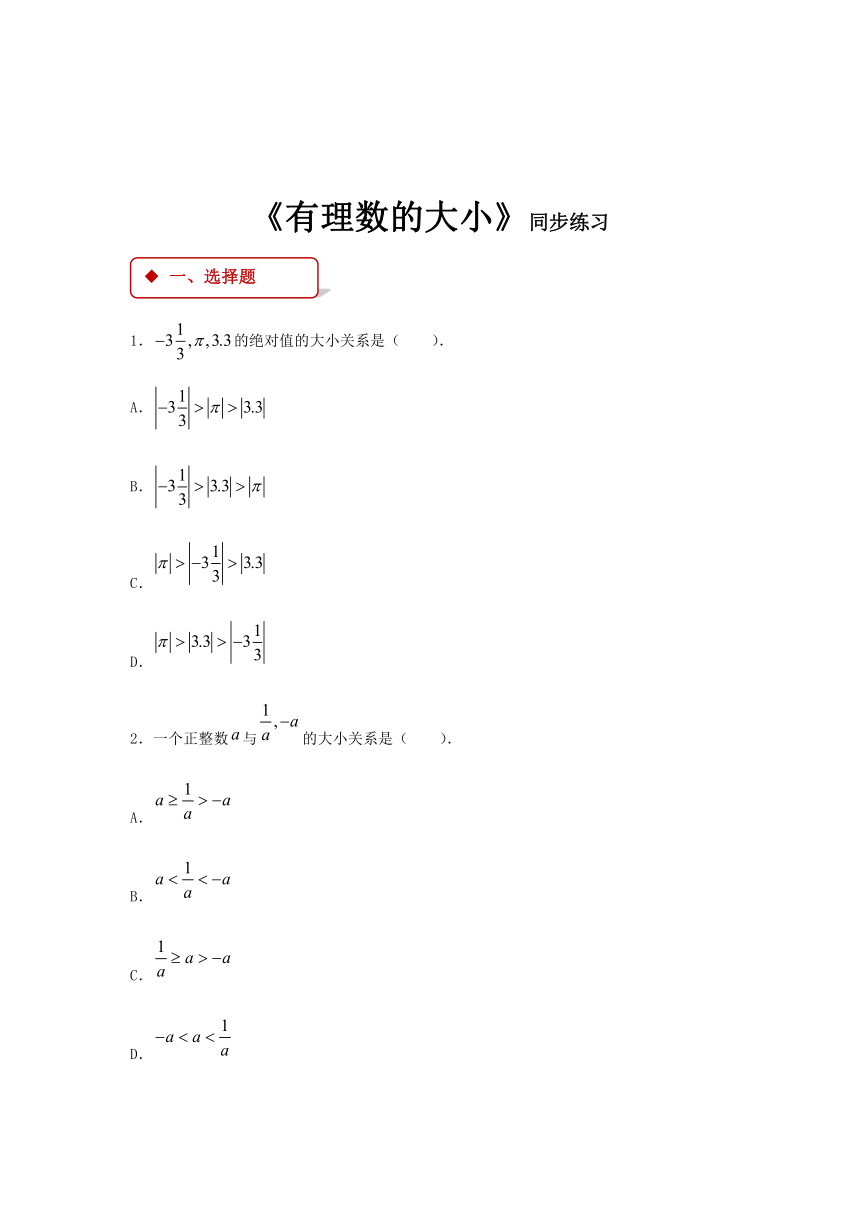 《有理数的大小》同步练习

◆ 一、选择题

1．$-3\frac{1}{3},\pi,3.3$的绝对值的大小关系是（　　）.

A．$\left|-3\frac{1}{3}\right|>|\pi|>|3.3|$

B．$\left|-3\frac{1}{3}\right|>|3.3|>|\pi|$

C．$|\pi|>\left|-3\frac{1}{3}\right|>|3.3|$

D．$|\pi|>|3.3|>\left|-3\frac{1}{3}\right|$

2．一个正整数$a$与$\frac{1}{a},-a$的大小关系是（　　）.

A．$a\geq\frac{1}{a}>-a$

B．$a<\frac{1}{a}<-a$

C．$\frac{1}{a}\geq a>-a$

D．$-a<a<\frac{1}{a}$